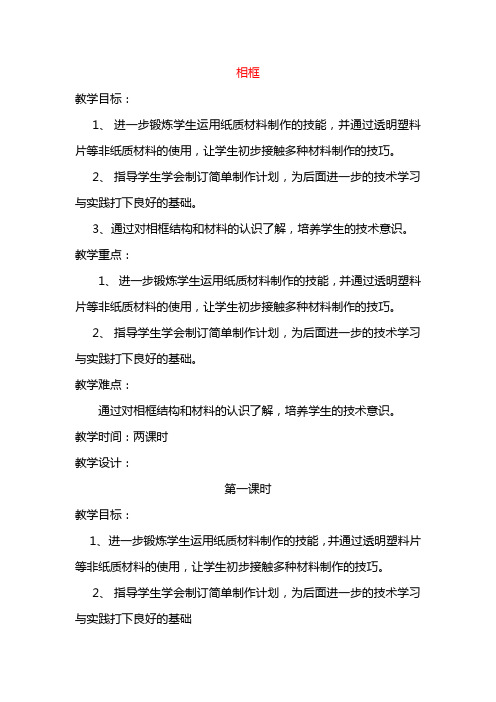 相框

教学目标：

1、 进一步锻炼学生运用纸质材料制作的技能，并通过透明塑料片等非纸质材料的使用，让学生初步接触多种材料制作的技巧。

2、 指导学生学会制订简单制作计划，为后面进一步的技术学习与实践打下良好的基础。

3、通过对相框结构和材料的认识了解，培养学生的技术意识。

教学重点：

1、 进一步锻炼学生运用纸质材料制作的技能，并通过透明塑料片等非纸质材料的使用，让学生初步接触多种材料制作的技巧。

2、 指导学生学会制订简单制作计划，为后面进一步的技术学习与实践打下良好的基础。

教学难点：

通过对相框结构和材料的认识了解，培养学生的技术意识。

教学时间：两课时

教学设计：

第一课时

教学目标：

1、进一步锻炼学生运用纸质材料制作的技能，并通过透明塑料片等非纸质材料的使用，让学生初步接触多种材料制作的技巧。

2、 指导学生学会制订简单制作计划，为后面进一步的技术学习与实践打下良好的基础